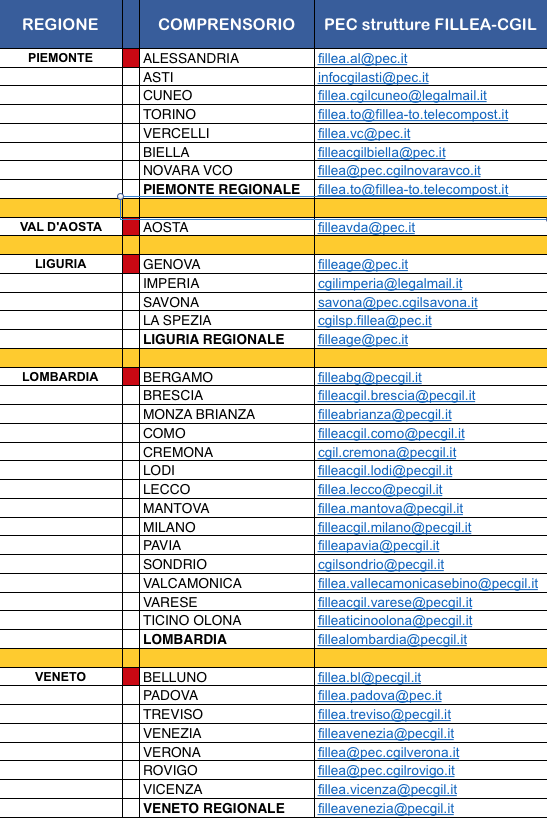 | REGIONE | | COMPRENSORIO | PEC strutture FILLEA-CGIL |
|---|---|---|---|
| PIEMONTE | | ALESSANDRIA | fillea.al@pec.it |
| | | ASTI | infocgilasti@pec.it |
| | | CUNEO | fillea.cgilcuneo@legalmail.it |
| | | TORINO | fillea.to@fillea-to.telecompost.it |
| | | VERCELLI | fillea.vc@pec.it |
| | | BIELLA | filleacgilbiella@pec.it |
| | | NOVARA VCO | fillea@pec.cgilnovaravco.it |
| | | **PIEMONTE REGIONALE** | fillea.to@fillea-to.telecompost.it |
| | | | |
| VAL D'AOSTA | | AOSTA | filleavda@pec.it |
| | | | |
| LIGURIA | | GENOVA | filleage@pec.it |
| | | IMPERIA | cgilimperia@legalmail.it |
| | | SAVONA | savona@pec.cgilsavona.it |
| | | LA SPEZIA | cgilsp.fillea@pec.it |
| | | **LIGURIA REGIONALE** | filleage@pec.it |
| | | | |
| LOMBARDIA | | BERGAMO | filleabg@pecgil.it |
| | | BRESCIA | filleacgil.brescia@pecgil.it |
| | | MONZA BRIANZA | filleabrianza@pecgil.it |
| | | COMO | filleacgil.como@pecgil.it |
| | | CREMONA | cgil.cremona@pecgil.it |
| | | LODI | filleacgil.lodi@pecgil.it |
| | | LECCO | fillea.lecco@pecgil.it |
| | | MANTOVA | fillea.mantova@pecgil.it |
| | | MILANO | filleacgil.milano@pecgil.it |
| | | PAVIA | filleapavia@pecgil.it |
| | | SONDRIO | cgilsondrio@pecgil.it |
| | | VALCAMONICA | fillea.vallecamonicasebino@pecgil.it |
| | | VARESE | filleacgil.varese@pecgil.it |
| | | TICINO OLONA | filleaticinoolona@pecgil.it |
| | | **LOMBARDIA** | fillealombardia@pecgil.it |
| | | | |
| VENETO | | BELLUNO | fillea.bl@pecgil.it |
| | | PADOVA | fillea.padova@pec.it |
| | | TREVISO | fillea.treviso@pecgil.it |
| | | VENEZIA | filleavenezia@pecgil.it |
| | | VERONA | fillea@pec.cgilverona.it |
| | | ROVIGO | fillea@pec.cgilrovigo.it |
| | | VICENZA | fillea.vicenza@pecgil.it |
| | | **VENETO REGIONALE** | filleavenezia@pecgil.it |